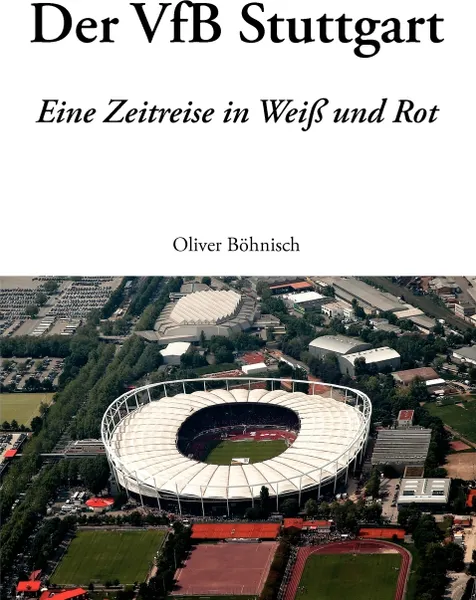 Der VfB Stuttgart

Eine Zeitreise in Weiß und Rot

Oliver Böhnisch